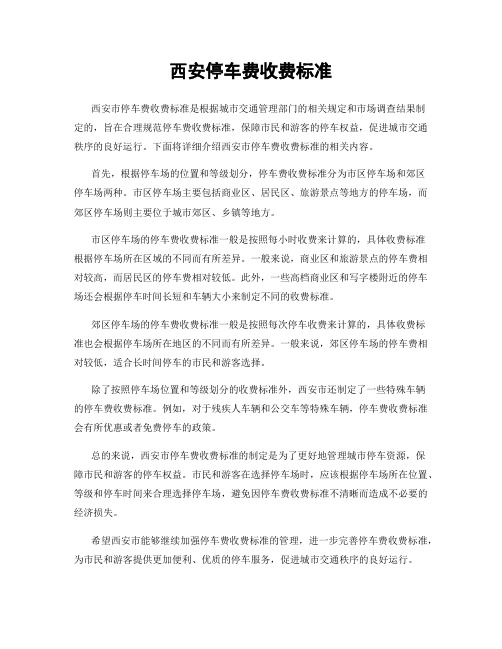 西安停车费收费标准

西安市停车费收费标准是根据城市交通管理部门的相关规定和市场调查结果制定的，旨在合理规范停车费收费标准，保障市民和游客的停车权益，促进城市交通秩序的良好运行。下面将详细介绍西安市停车费收费标准的相关内容。

首先，根据停车场的位置和等级划分，停车费收费标准分为市区停车场和郊区停车场两种。市区停车场主要包括商业区、居民区、旅游景点等地方的停车场，而郊区停车场则主要位于城市郊区、乡镇等地方。

市区停车场的停车费收费标准一般是按照每小时收费来计算的，具体收费标准根据停车场所在区域的不同而有所差异。一般来说，商业区和旅游景点的停车费相对较高，而居民区的停车费相对较低。此外，一些高档商业区和写字楼附近的停车场还会根据停车时间长短和车辆大小来制定不同的收费标准。

郊区停车场的停车费收费标准一般是按照每次停车收费来计算的，具体收费标准也会根据停车场所在地区的不同而有所差异。一般来说，郊区停车场的停车费相对较低，适合长时间停车的市民和游客选择。

除了按照停车场位置和等级划分的收费标准外，西安市还制定了一些特殊车辆的停车费收费标准。例如，对于残疾人车辆和公交车等特殊车辆，停车费收费标准会有所优惠或者免费停车的政策。

总的来说，西安市停车费收费标准的制定是为了更好地管理城市停车资源，保障市民和游客的停车权益。市民和游客在选择停车场时，应该根据停车场所在位置、等级和停车时间来合理选择停车场，避免因停车费收费标准不清晰而造成不必要的经济损失。

希望西安市能够继续加强停车费收费标准的管理，进一步完善停车费收费标准，为市民和游客提供更加便利、优质的停车服务，促进城市交通秩序的良好运行。